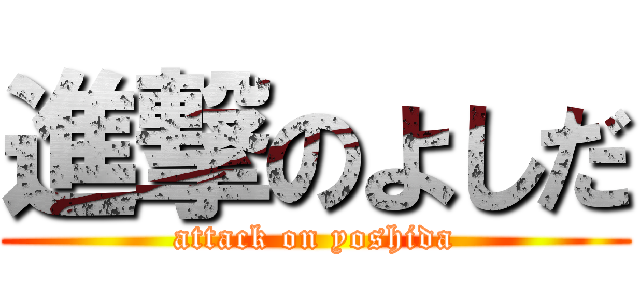 進撃のよしだ
attack on yoshida